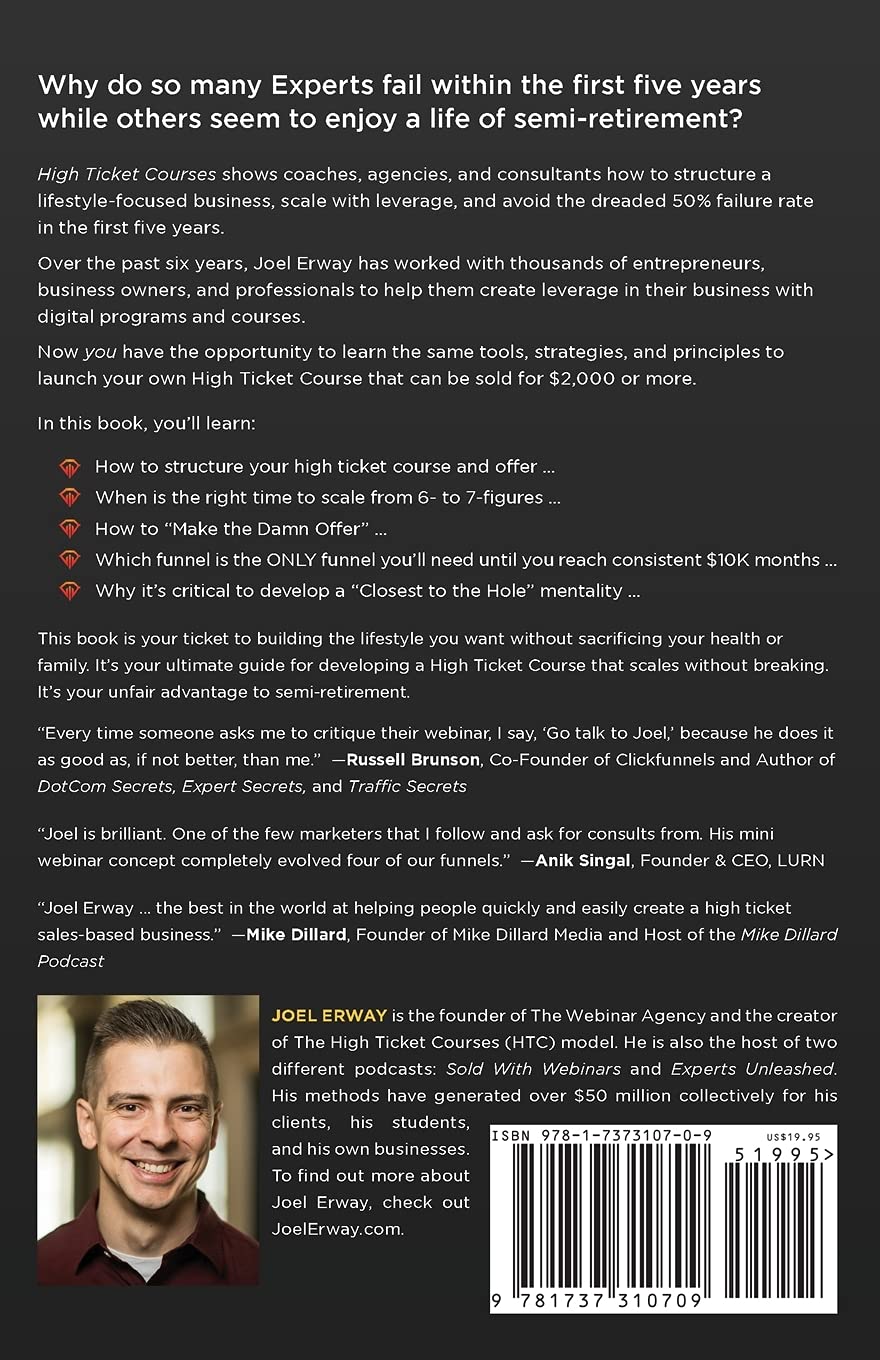 Why do so many Experts fail within the first five years while others seem to enjoy a life of semi-retirement?

High Ticket Courses shows coaches, agencies, and consultants how to structure a lifestyle-focused business, scale with leverage, and avoid the dreaded 50% failure rate in the first five years.

Over the past six years, Joel Erway has worked with thousands of entrepreneurs, business owners, and professionals to help them create leverage in their business with digital programs and courses.

Now you have the opportunity to learn the same tools, strategies, and principles to launch your own High Ticket Course that can be sold for $2,000 or more.

In this book, you'll learn:

How to structure your high ticket course and offer ...

When is the right time to scale from 6- to 7-figures ...

How to "Make the Damn Offer" ...

Which funnel is the ONLY funnel you'll need until you reach consistent $10K months ...

Why it's critical to develop a "Closest to the Hole" mentality ...

This book is your ticket to building the lifestyle you want without sacrificing your health or family. It's your ultimate guide for developing a High Ticket Course that scales without breaking. It's your unfair advantage to semi-retirement.

"Every time someone asks me to critique their webinar, I say, 'Go talk to Joel,' because he does it as good as, if not better, than me." —Russell Brunson, Co-Founder of Clickfunnels and Author of DotCom Secrets, Expert Secrets, and Traffic Secrets

"Joel is brilliant. One of the few marketers that I follow and ask for consults from. His mini webinar concept completely evolved four of our funnels." —Anik Singal, Founder & CEO, LURN

"Joel Erway ... the best in the world at helping people quickly and easily create a high ticket sales-based business." —Mike Dillard, Founder of Mike Dillard Media and Host of the Mike Dillard Podcast

JOEL ERWAY is the founder of The Webinar Agency and the creator of The High Ticket Courses (HTC) model. He is also the host of two different podcasts: Sold With Webinars and Experts Unleashed. His methods have generated over $50 million collectively for his clients, his students, and his own businesses. To find out more about Joel Erway, check out JoelErway.com.

ISBN 978-1-7373107-0-9

US$19.95

51995>

9 781737 310709